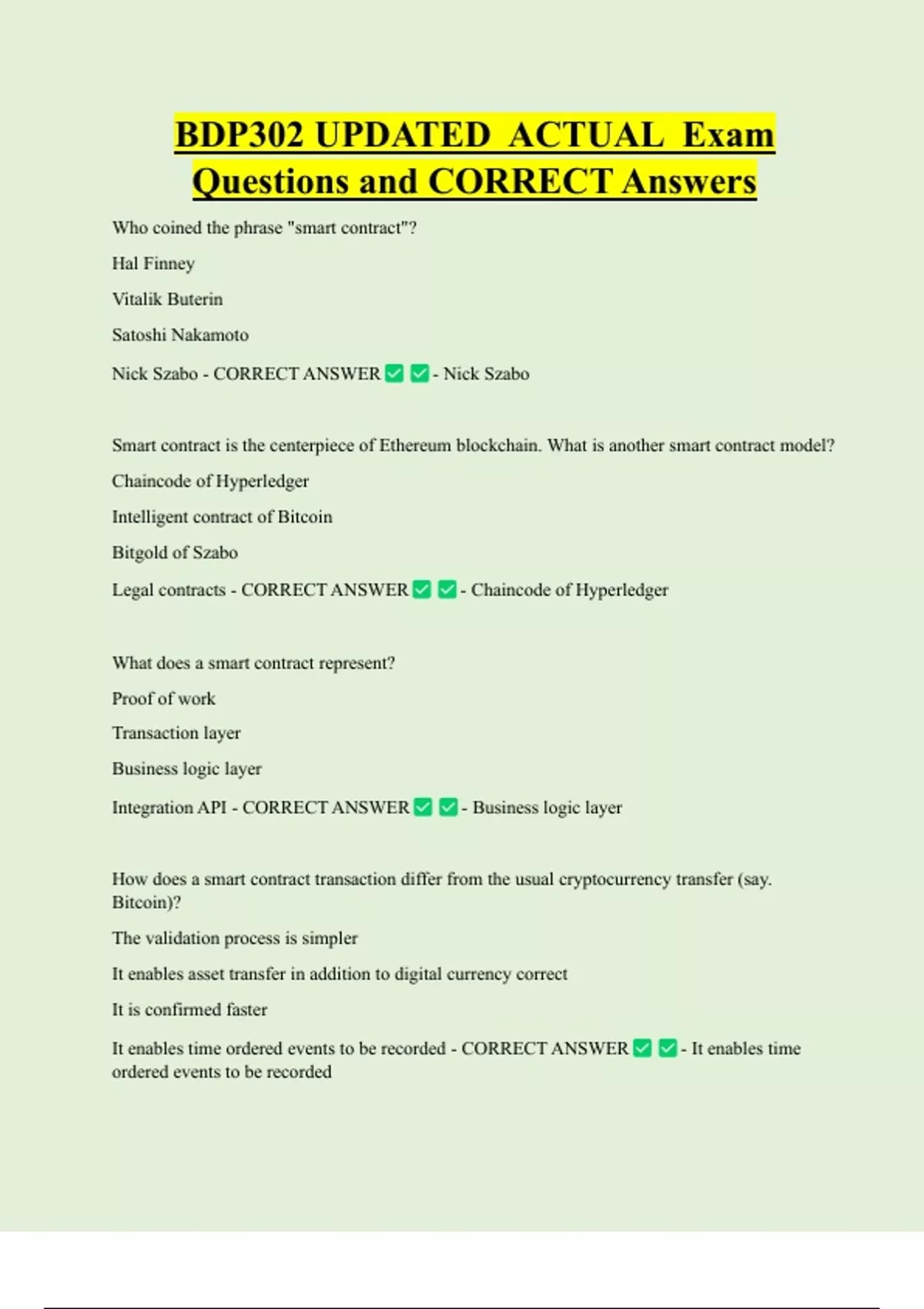 BDP302 UPDATED ACTUAL Exam Questions and CORRECT Answers

Who coined the phrase "smart contract"?

Hal Finney

Vitalik Buterin

Satoshi Nakamoto

Nick Szabo - CORRECT ANSWER ✅ ✅ - Nick Szabo

Smart contract is the centerpiece of Ethereum blockchain. What is another smart contract model?

Chaincode of Hyperledger

Intelligent contract of Bitcoin

Bitgold of Szabo

Legal contracts - CORRECT ANSWER ✅ ✅ - Chaincode of Hyperledger

What does a smart contract represent?

Proof of work

Transaction layer

Business logic layer

Integration API - CORRECT ANSWER ✅ ✅ - Business logic layer

How does a smart contract transaction differ from the usual cryptocurrency transfer (say. Bitcoin)?

The validation process is simpler

It enables asset transfer in addition to digital currency correct

It is confirmed faster

It enables time ordered events to be recorded - CORRECT ANSWER ✅ ✅ - It enables time ordered events to be recorded